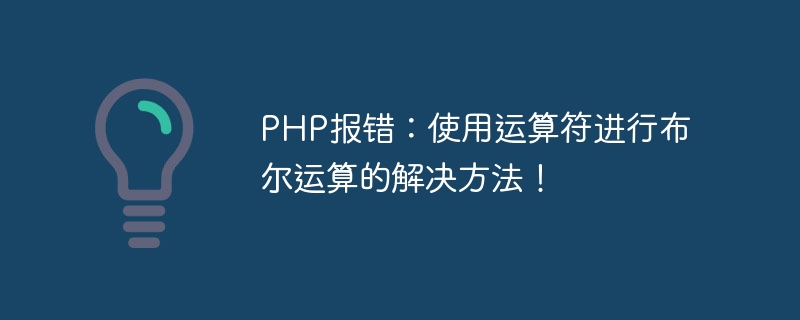 PHP报错：使用运算符进行布尔运算的解决方法！